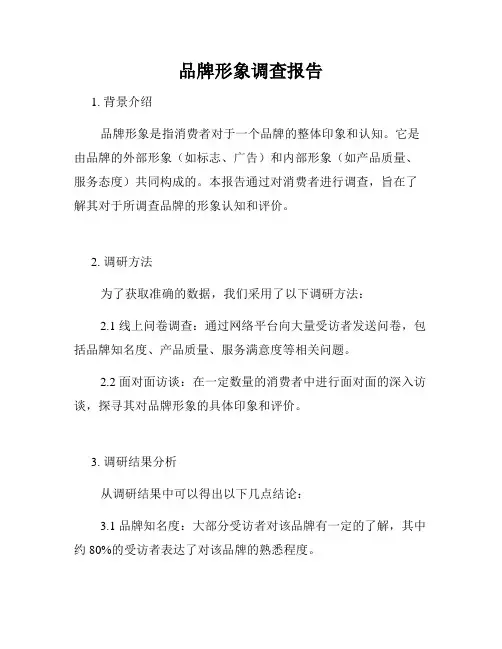 品牌形象调查报告

1. 背景介绍

品牌形象是指消费者对于一个品牌的整体印象和认知。它是由品牌的外部形象（如标志、广告）和内部形象（如产品质量、服务态度）共同构成的。本报告通过对消费者进行调查，旨在了解其对于所调查品牌的形象认知和评价。

2. 调研方法

为了获取准确的数据，我们采用了以下调研方法：

2.1 线上问卷调查：通过网络平台向大量受访者发送问卷，包括品牌知名度、产品质量、服务满意度等相关问题。

2.2 面对面访谈：在一定数量的消费者中进行面对面的深入访谈，探寻其对品牌形象的具体印象和评价。

3. 调研结果分析

从调研结果中可以得出以下几点结论：

3.1 品牌知名度：大部分受访者对该品牌有一定的了解，其中约 80%的受访者表达了对该品牌的熟悉程度。